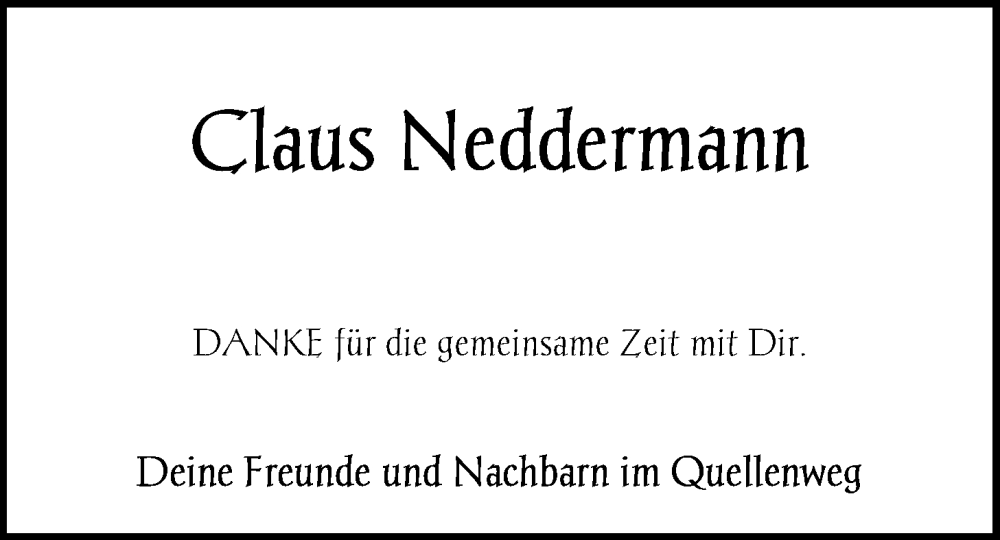 Claus Neddermann

DANKE für die gemeinsame Zeit mit Dir.

Deine Freunde und Nachbarn im Quellenweg